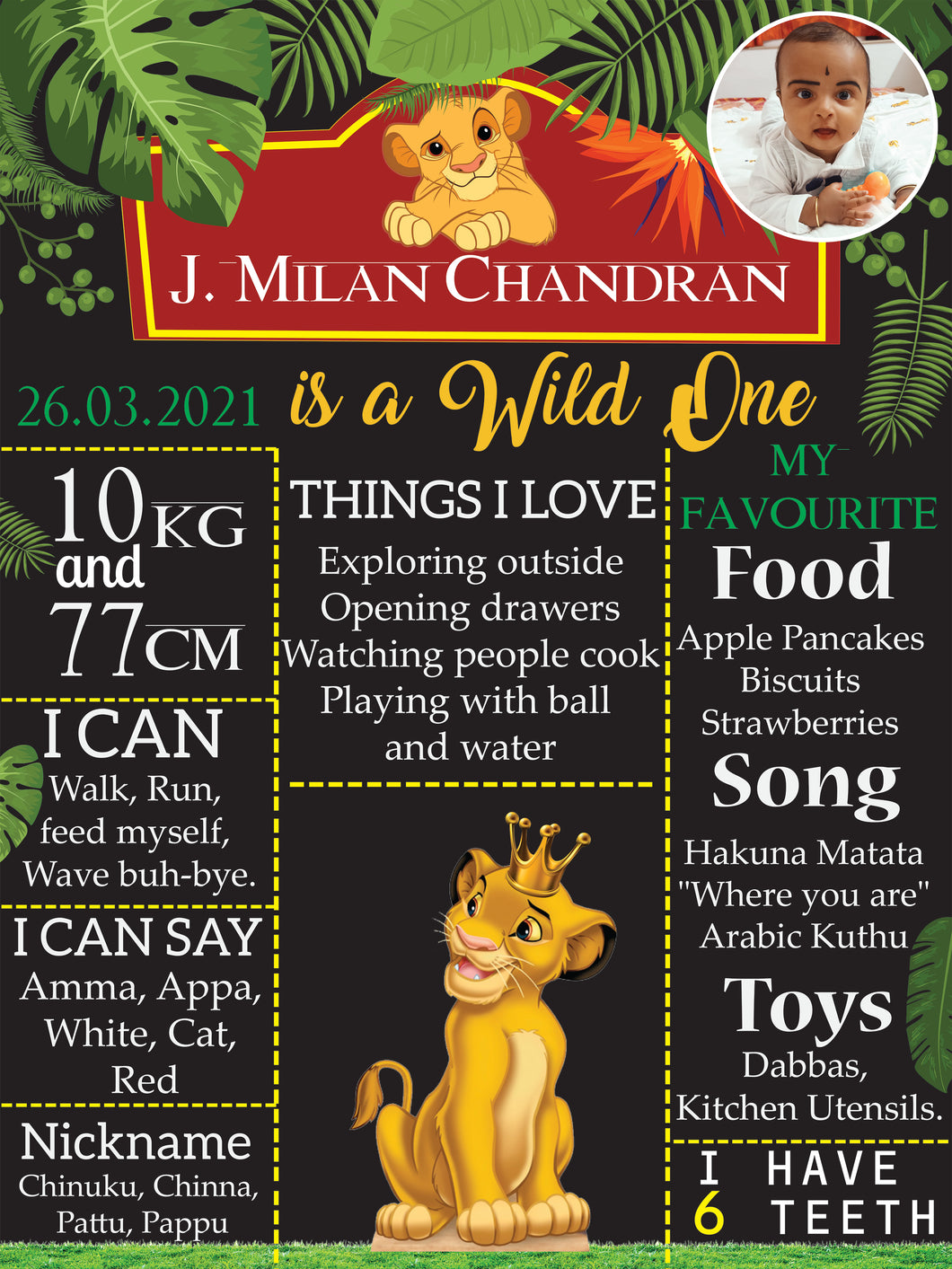 J. MILAN CHANDRAN

26.03.2021 is a Wild One

10 KG
and
77 CM

I CAN
Walk, Run,
feed myself,
Wave buh-bye.

I CAN SAY
Amma, Appa,
White, Cat,
Red

Nickname
Chinuku, Chinna,
Pattu, Pappu

THINGS I LOVE
Exploring outside
Opening drawers
Watching people cook
Playing with ball
and water

MY
FAVOURITE
Food
Apple Pancakes
Biscuits
Strawberries

Song
Hakuna Matata
"Where you are"
Arabic Kuthu

Toys
Dabbas,
Kitchen Utensils.

I HAVE
6 TEETH